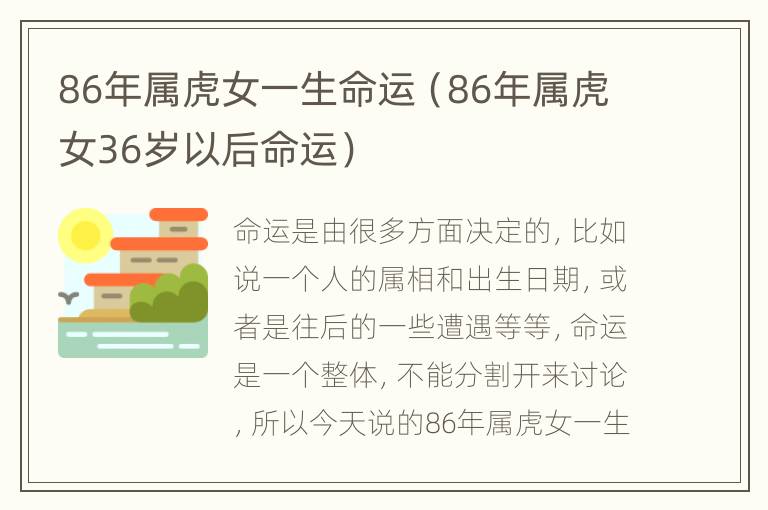 86年属虎女一生命运（86年属虎女36岁以后命运）

命运是由很多方面决定的, 比如说一个人的属相和出生日期, 或者是往后的一些遭遇等等, 命运是一个整体, 不能分割开来讨论, 所以今天说的86年属虎女一生